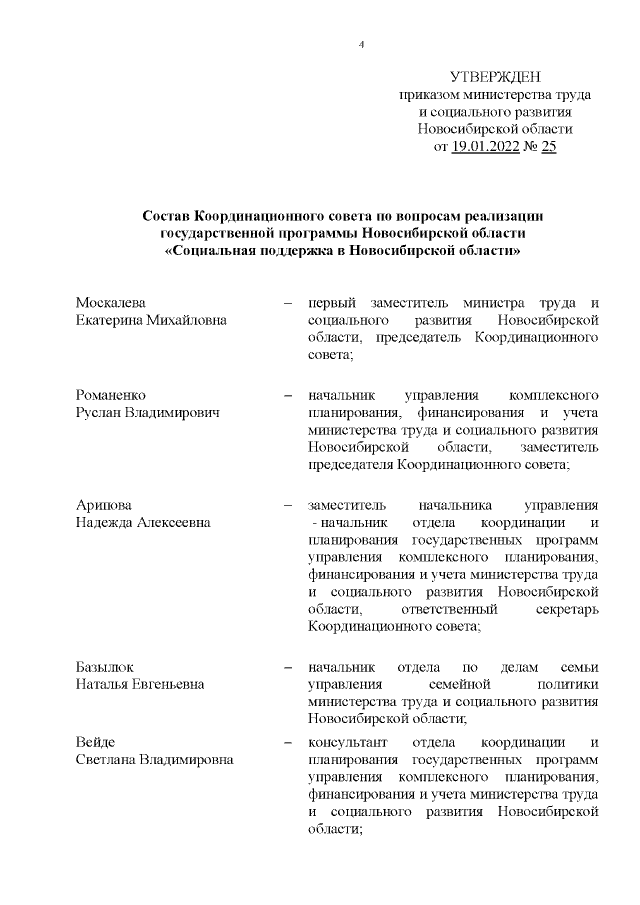 4

УТВЕРЖДЕН
приказом министерства труда и социального развития Новосибирской области
от 19.01.2022 № 25

Состав Координационного совета по вопросам реализации государственной программы Новосибирской области «Социальная поддержка в Новосибирской области»

Москалева
Екатерина Михайловна – первый заместитель министра труда и социального развития Новосибирской области, председатель Координационного совета;

Романенко
Руслан Владимирович – начальник управления комплексного планирования, финансирования и учета министерства труда и социального развития Новосибирской области, заместитель председателя Координационного совета;

Арипова
Надежда Алексеевна – заместитель начальника управления - начальник отдела координации и планирования государственных программ управления комплексного планирования, финансирования и учета министерства труда и социального развития Новосибирской области, ответственный секретарь Координационного совета;

Базылюк
Наталья Евгеньевна – начальник отдела по делам семьи управления семейной политики министерства труда и социального развития Новосибирской области;

Вейде
Светлана Владимировна – консультант отдела координации и планирования государственных программ управления комплексного планирования, финансирования и учета министерства труда и социального развития Новосибирской области;